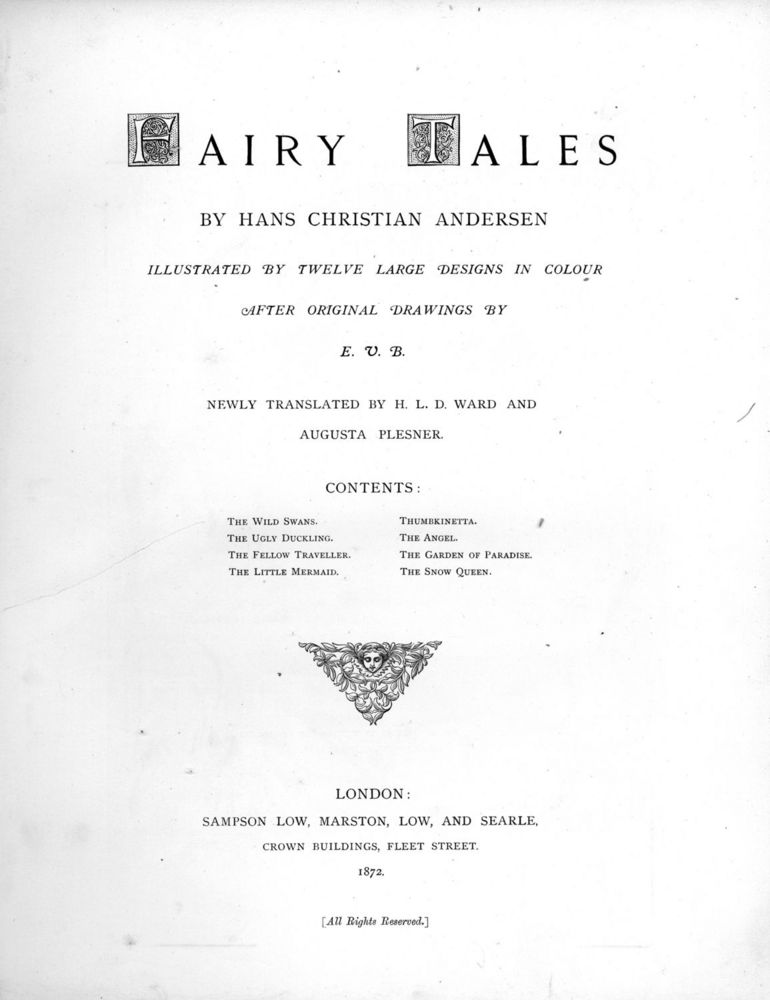 FAIRY TALES

BY HANS CHRISTIAN ANDERSEN

ILLUSTRATED BY TWELVE LARGE DESIGNS IN COLOUR

AFTER ORIGINAL DRAWINGS BY

E. V. B.

NEWLY TRANSLATED BY H. L. D. WARD AND

AUGUSTA PLESNER.

CONTENTS:

THE WILD SWANS.
THE UGLY DUCKLING.
THE FELLOW TRAVELLER.
THE LITTLE MERMAID.

THUMBKINETTA.
THE ANGEL.
THE GARDEN OF PARADISE.
THE SNOW QUEEN.

LONDON:

SAMPSON LOW, MARSTON, LOW, AND SEARLE,

CROWN BUILDINGS, FLEET STREET.

1872.

[All Rights Reserved.]